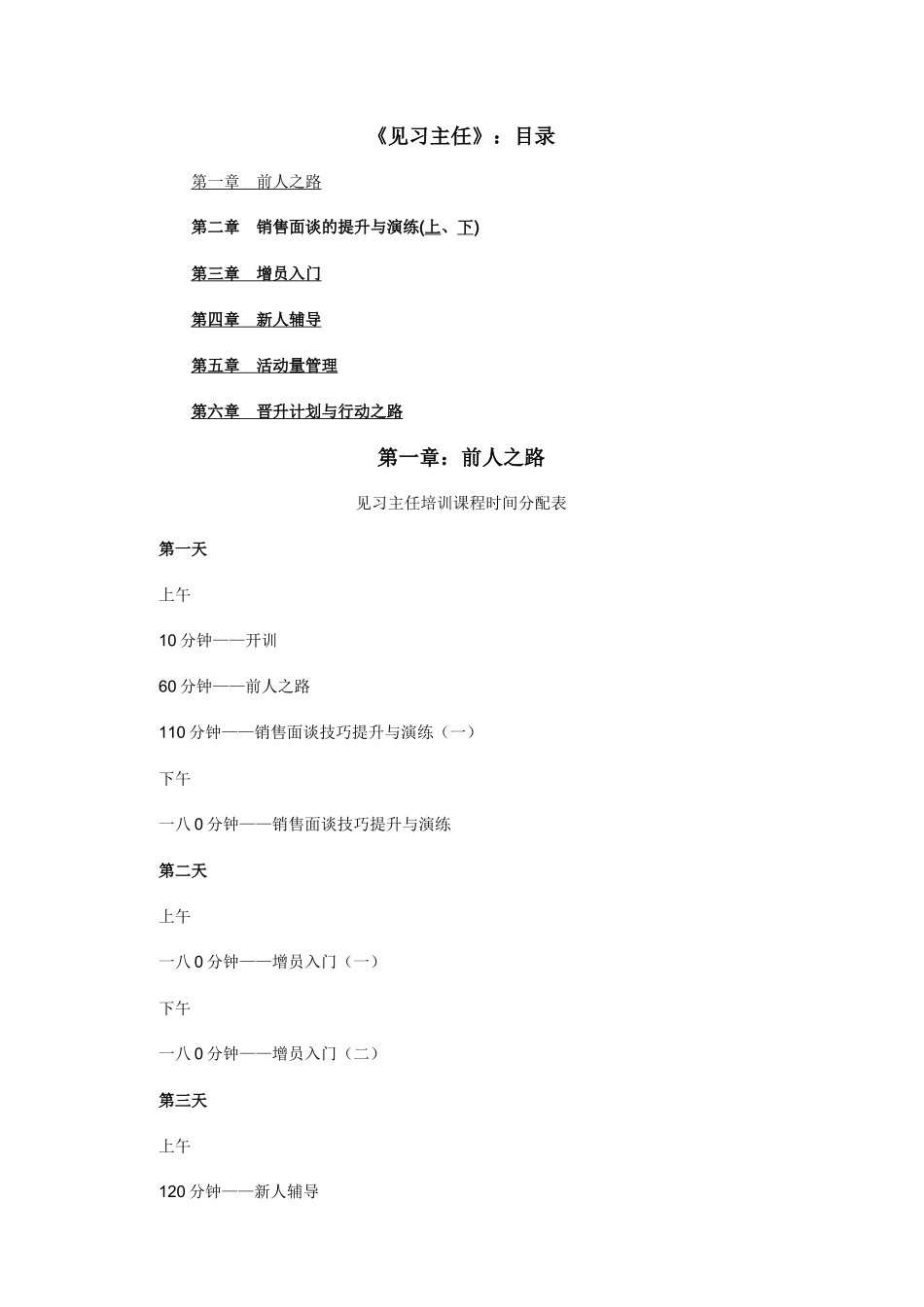 《见习主任》：目录

第一章　前人之路

第二章　销售面谈的提升与演练(上、下)

第三章　增员入门

第四章　新人辅导

第五章　活动量管理

第六章　晋升计划与行动之路

第一章：前人之路

见习主任培训课程时间分配表

第一天

上午

10 分钟——开训

60 分钟——前人之路

110 分钟——销售面谈技巧提升与演练（一）

下午

一八 0 分钟——销售面谈技巧提升与演练

第二天

上午

一八 0 分钟——增员入门（一）

下午

一八 0 分钟——增员入门（二）

第三天

上午

120 分钟——新人辅导